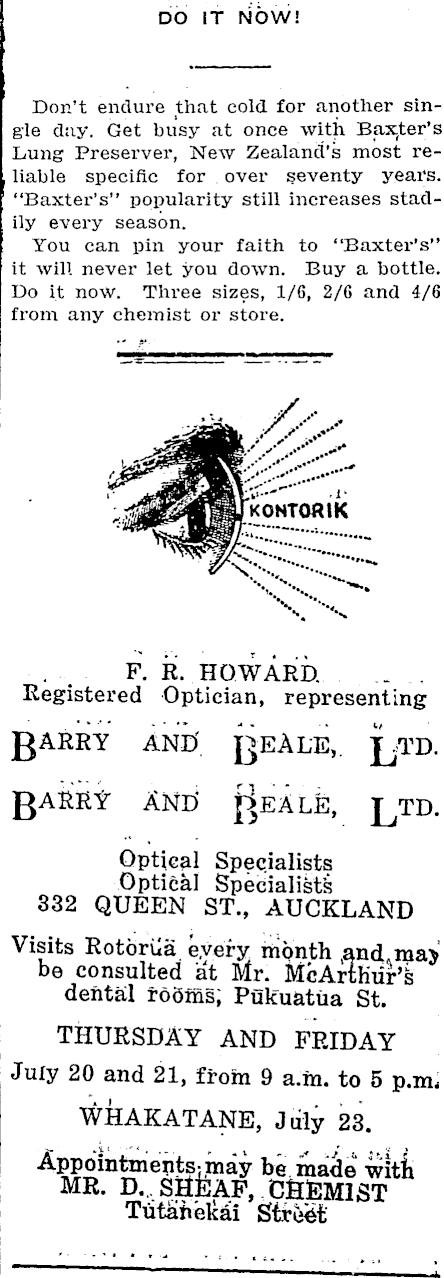 DO IT NOW!

Don't endure that cold for another single day. Get busy at once with Baxter's Lung Preserver, New Zealand's most reliable specific for over seventy years. "Baxter's" popularity still increases stadily every season.

You can pin your faith to "Baxter's" it will never let you down. Buy a bottle. Do it now. Three sizes, 1/6, 2/6 and 4/6 from any chemist or store.

KONTORIK

F. R. HOWARD.
Registered Optician, representing

BARRY AND BEALE, LTD.

BARRY AND BEALE, LTD.

Optical Specialists
Optical Specialists
332 QUEEN ST., AUCKLAND

Visits Rotorua every month and may be consulted at Mr. McArthur's dental rooms, Pukuatua St.

THURSDAY AND FRIDAY

July 20 and 21, from 9 a.m. to 5 p.m.

WHAKATANE, July 23.

Appointments may be made with MR. D. SHEAF, CHEMIST
Tutanekai Street